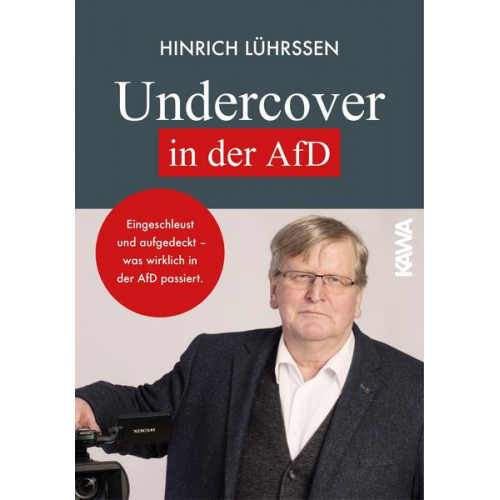 HINRICH LÜHRSSEN

Undercover

in der AfD

Eingeschleust und aufgedeckt – was wirklich in der AfD passiert.

KAWA

XDCAM